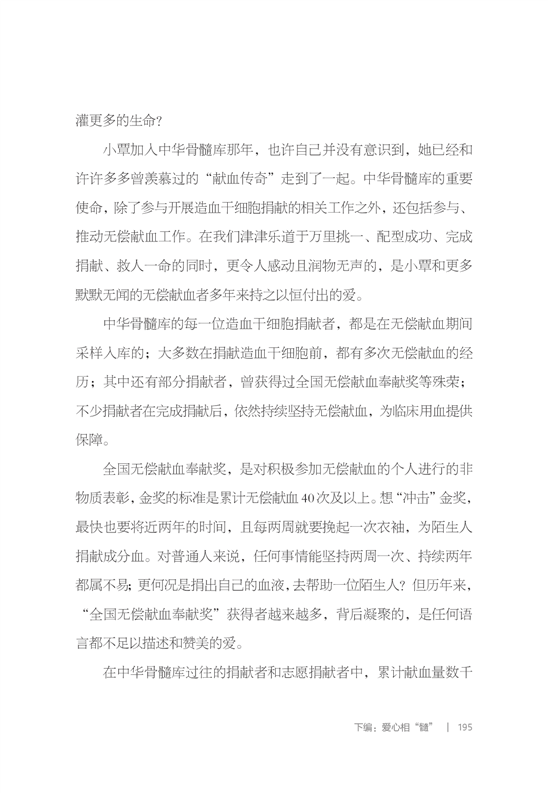 灌更多的生命？

小覃加入中华骨髓库那年，也许自己并没有意识到，她已经和许许多多曾羡慕过的“献血传奇”走到了一起。中华骨髓库的重要使命，除了参与开展造血干细胞捐献的相关工作之外，还包括参与、推动无偿献血工作。在我们津津乐道于万里挑一、配型成功、完成捐献、救人一命的同时，更令人感动且润物无声的，是小覃和更多默默无闻的无偿献血者多年来持之以恒付出的爱。

中华骨髓库的每一位造血干细胞捐献者，都是在无偿献血期间采样入库的；大多数在捐献造血干细胞前，都有多次无偿献血的经历；其中还有部分捐献者，曾获得过全国无偿献血奉献奖等殊荣；不少捐献者在完成捐献后，依然持续坚持无偿献血，为临床用血提供保障。

全国无偿献血奉献奖，是对积极参加无偿献血的个人进行的非物质表彰，金奖的标准是累计无偿献血40次及以上。想“冲击”金奖，最快也要将近两年的时间，且每两周就要挽起一次衣袖，为陌生人捐献成分血。对普通人来说，任何事情能坚持两周一次、持续两年都属不易；更何况是捐出自己的血液，去帮助一位陌生人？但历年来，“全国无偿献血奉献奖”获得者越来越多，背后凝聚的，是任何语言都不足以描述和赞美的爱。

在中华骨髓库过往的捐献者和志愿捐献者中，累计献血量数千

下编：爱心相“髓” | 195